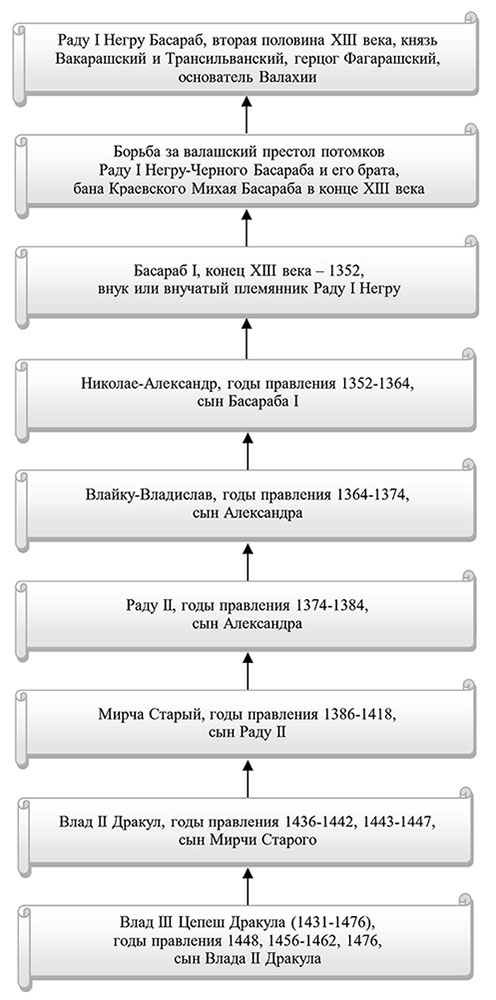 Раду I Негру Басараб, вторая половина XIII века, князь Вакарашский и Трансильванский, герцог Фагарашский, основатель Валахии

Борьба за валашский престол потомков Раду I Негру-Черного Басараба и его брата, бана Краевского Михая Басараба в конце XIII века

Басараб I, конец XIII века – 1352, внук или внучатый племянник Раду I Негру

Николае-Александр, годы правления 1352-1364, сын Басараба I

Влайку-Владислав, годы правления 1364-1374, сын Александра

Раду II, годы правления 1374-1384, сын Александра

Мирча Старый, годы правления 1386-1418, сын Раду II

Влад II Дракул, годы правления 1436-1442, 1443-1447, сын Мирчи Старого

Влад III Цепеш Дракула (1431-1476), годы правления 1448, 1456-1462, 1476, сын Влада II Дракула